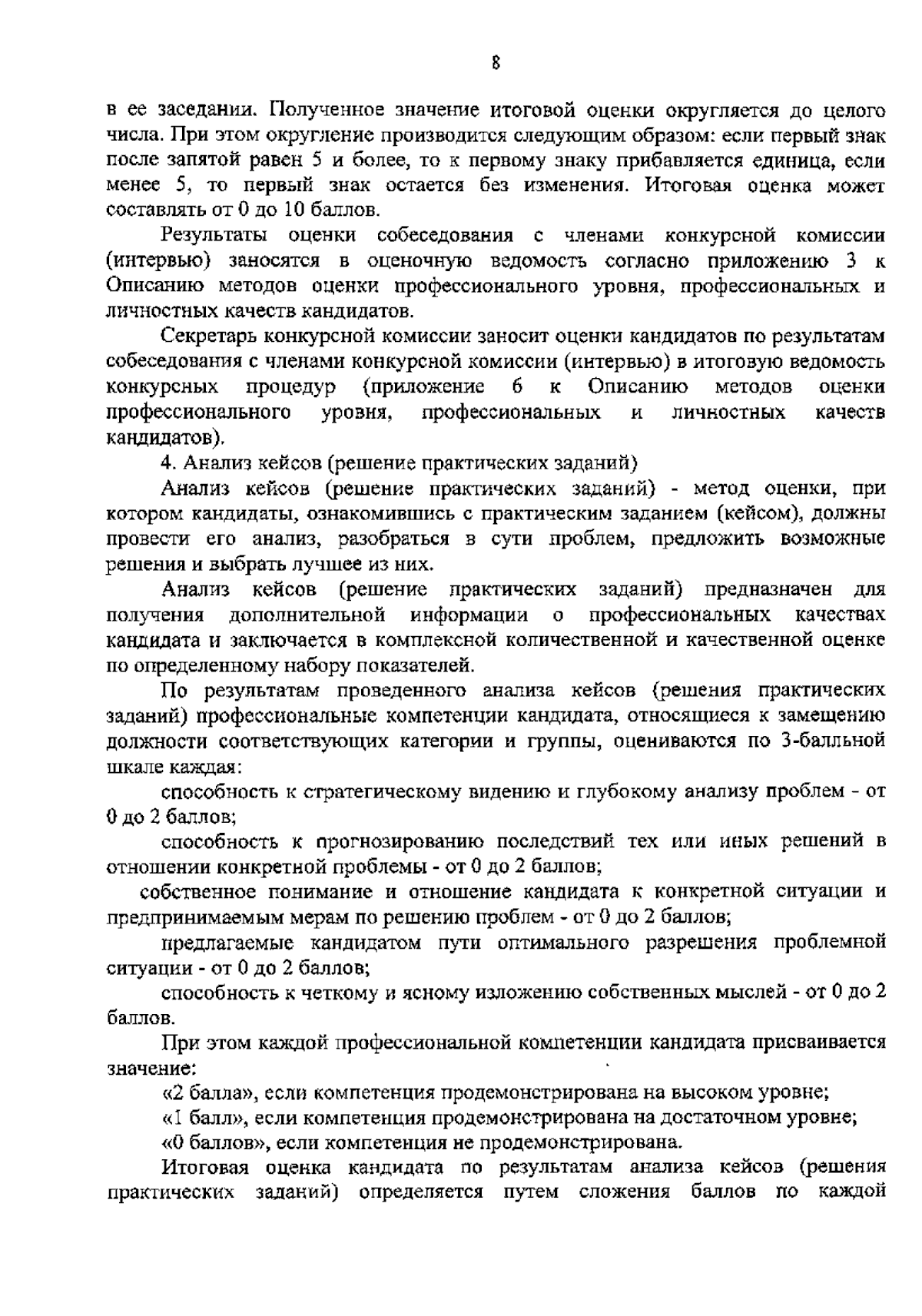 8

в ее заседании. Полученное значение итоговой оценки округляется до целого числа. При этом округление производится следующим образом: если первый знак после запятой равен 5 и более, то к первому знаку прибавляется единица, если менее 5, то первый знак остается без изменения. Итоговая оценка может составлять от 0 до 10 баллов.

Результаты оценки собеседования с членами конкурсной комиссии (интервью) заносятся в оценочную ведомость согласно приложению 3 к Описанию методов оценки профессионального уровня, профессиональных и личностных качеств кандидатов.

Секретарь конкурсной комиссии заносит оценки кандидатов по результатам собеседования с членами конкурсной комиссии (интервью) в итоговую ведомость конкурсных процедур (приложение 6 к Описанию методов оценки профессионального уровня, профессиональных и личностных качеств кандидатов).

4. Анализ кейсов (решение практических заданий)

Анализ кейсов (решение практических заданий) - метод оценки, при котором кандидаты, ознакомившись с практическим заданием (кейсом), должны провести его анализ, разобраться в сути проблем, предложить возможные решения и выбрать лучшее из них.

Анализ кейсов (решение практических заданий) предназначен для получения дополнительной информации о профессиональных качествах кандидата и заключается в комплексной количественной и качественной оценке по определенному набору показателей.

По результатам проведенного анализа кейсов (решения практических заданий) профессиональные компетенции кандидата, относящиеся к замещению должности соответствующих категории и группы, оцениваются по 3-балльной шкале каждая:

способность к стратегическому видению и глубокому анализу проблем - от 0 до 2 баллов;

способность к прогнозированию последствий тех или иных решений в отношении конкретной проблемы - от 0 до 2 баллов;

собственное понимание и отношение кандидата к конкретной ситуации и предпринимаемым мерам по решению проблем - от 0 до 2 баллов;

предлагаемые кандидатом пути оптимального разрешения проблемной ситуации - от 0 до 2 баллов;

способность к четкому и ясному изложению собственных мыслей - от 0 до 2 баллов.

При этом каждой профессиональной компетенции кандидата присваивается значение:

«2 балла», если компетенция продемонстрирована на высоком уровне;

«1 балл», если компетенция продемонстрирована на достаточном уровне;

«0 баллов», если компетенция не продемонстрирована.

Итоговая оценка кандидата по результатам анализа кейсов (решения практических заданий) определяется путем сложения баллов по каждой